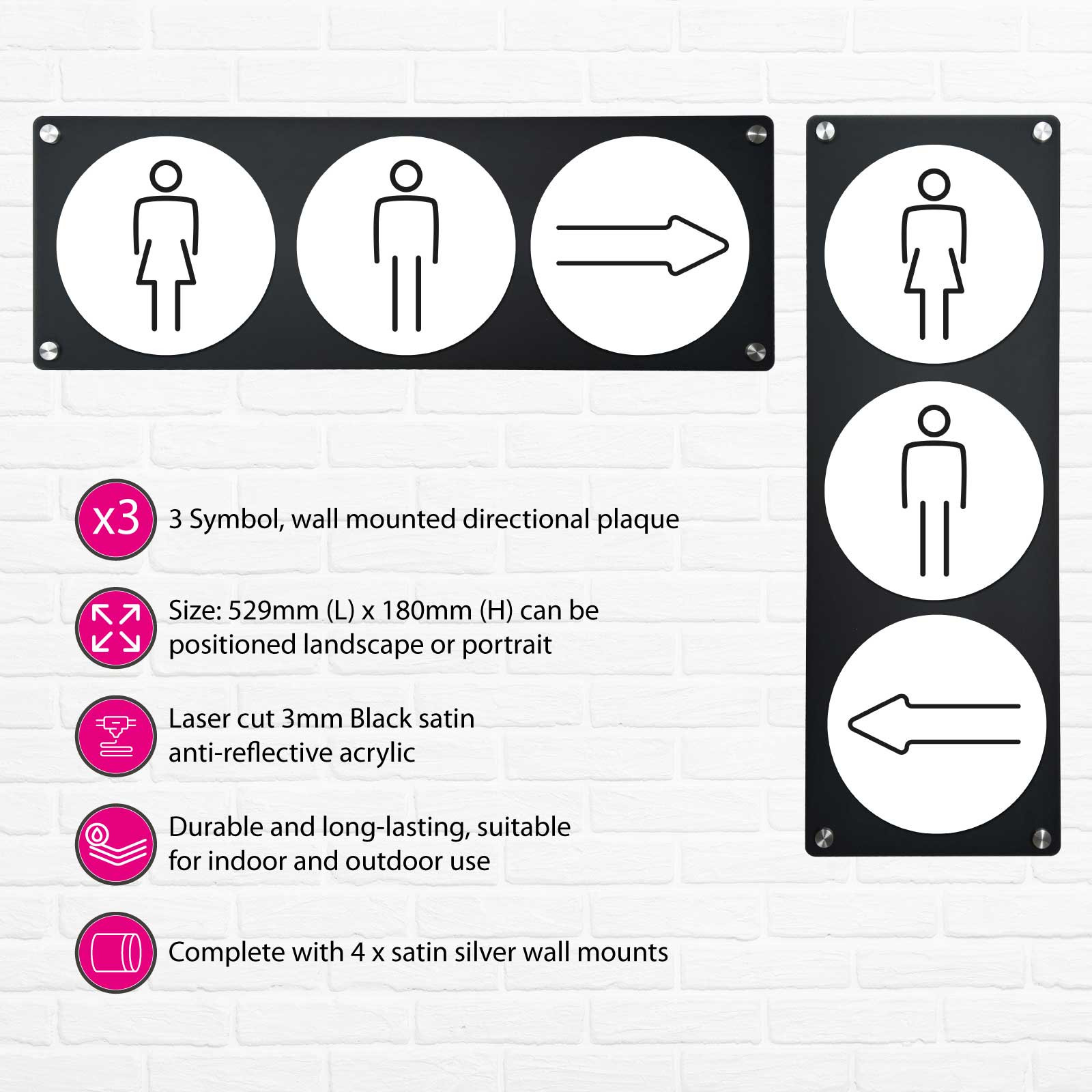 x3

3 Symbol, wall mounted directional plaque

Size: 529mm (L) x 180mm (H) can be positioned landscape or portrait

Laser cut 3mm Black satin anti-reflective acrylic

Durable and long-lasting, suitable for indoor and outdoor use

Complete with 4 x satin silver wall mounts